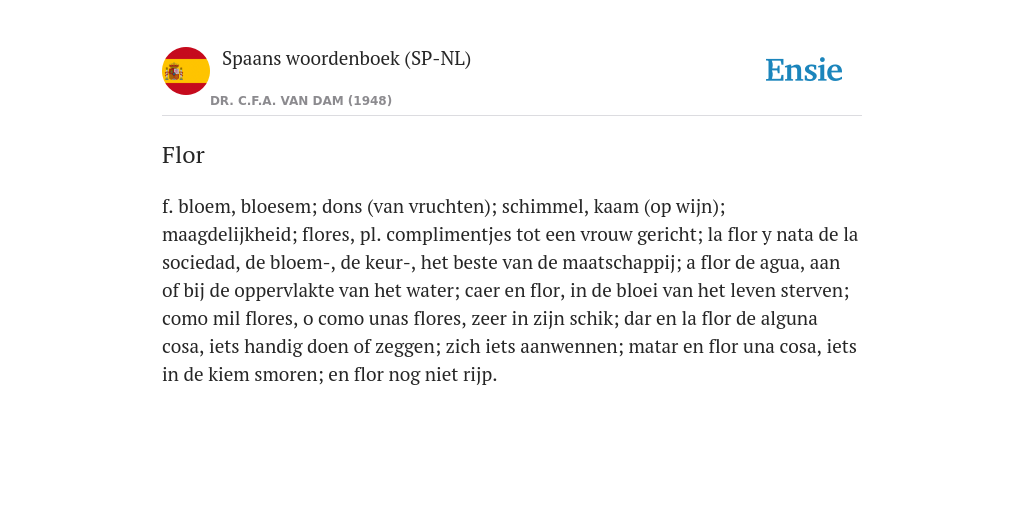 Spaans woordenboek (SP-NL)

DR. C.F.A. VAN DAM (1948)

Ensie

Flor

f. bloem, bloesem; dons (van vruchten); schimmel, kaam (op wijn); maagdelijkheid; flores, pl. complimentjes tot een vrouw gericht; la flor y nata de la sociedad, de bloem-, de keur-, het beste van de maatschappij; a flor de agua, aan of bij de oppervlakte van het water; caer en flor, in de bloei van het leven sterven; como mil flores, o como unas flores, zeer in zijn schik; dar en la flor de alguna cosa, iets handig doen of zeggen; zich iets aanwennen; matar en flor una cosa, iets in de kiem smoren; en flor nog niet rijp.